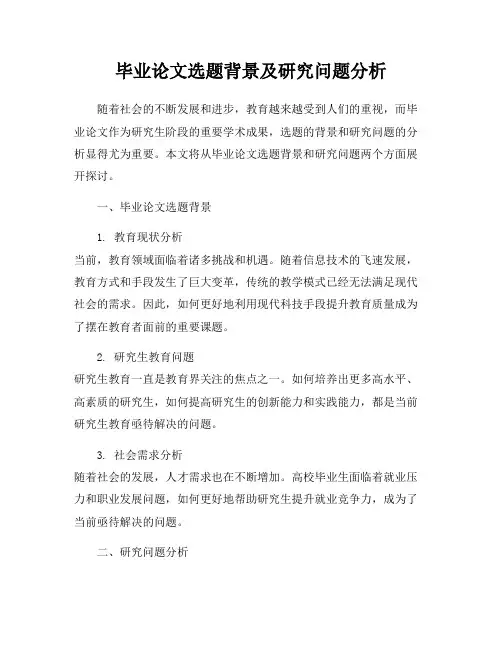 毕业论文选题背景及研究问题分析

随着社会的不断发展和进步，教育越来越受到人们的重视，而毕业论文作为研究生阶段的重要学术成果，选题的背景和研究问题的分析显得尤为重要。本文将从毕业论文选题背景和研究问题两个方面展开探讨。

一、毕业论文选题背景

1. 教育现状分析
当前，教育领域面临着诸多挑战和机遇。随着信息技术的飞速发展，教育方式和手段发生了巨大变革，传统的教学模式已经无法满足现代社会的需求。因此，如何更好地利用现代科技手段提升教育质量成为了摆在教育者面前的重要课题。

2. 研究生教育问题
研究生教育一直是教育界关注的焦点之一。如何培养出更多高水平、高素质的研究生，如何提高研究生的创新能力和实践能力，都是当前研究生教育亟待解决的问题。

3. 社会需求分析
随着社会的发展，人才需求也在不断增加。高校毕业生面临着就业压力和职业发展问题，如何更好地帮助研究生提升就业竞争力，成为了当前亟待解决的问题。

二、研究问题分析